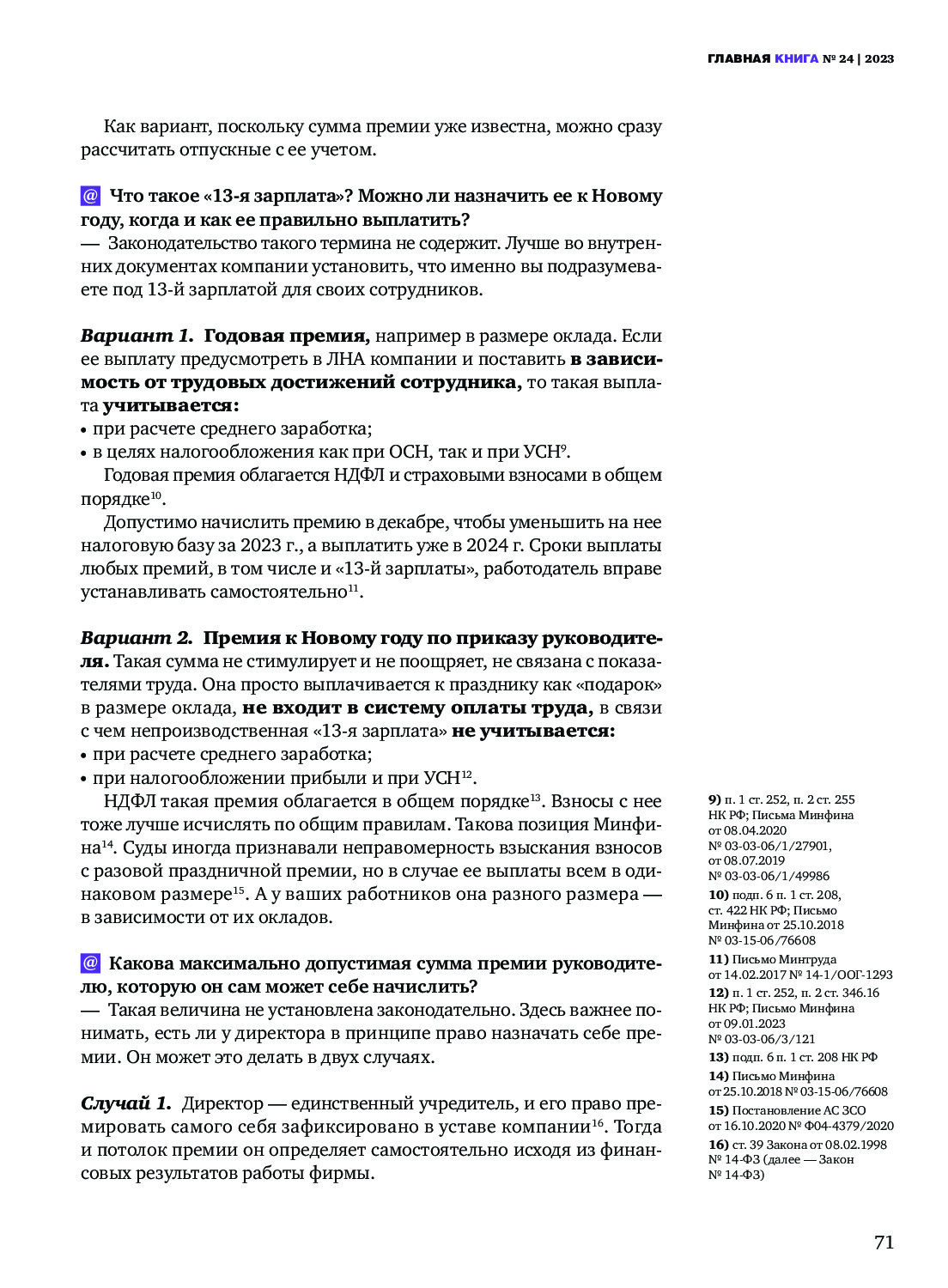 ГЛАВНАЯ КНИГА № 24 | 2023

Как вариант, поскольку сумма премии уже известна, можно сразу рассчитать отпускные с ее учетом.

@ Что такое «13-я зарплата»? Можно ли назначить ее к Новому году, когда и как ее правильно выплатить?
— Законодательство такого термина не содержит. Лучше во внутренних документах компании установить, что именно вы подразумеваете под 13-й зарплатой для своих сотрудников.

Вариант 1. Годовая премия, например в размере оклада. Если ее выплату предусмотреть в ЛНА компании и поставить в зависимость от трудовых достижений сотрудника, то такая выплата учитывается:
• при расчете среднего заработка;
• в целях налогообложения как при ОСН, так и при УСН$^{9}$.
Годовая премия облагается НДФЛ и страховыми взносами в общем порядке$^{10}$.
Допустимо начислить премию в декабре, чтобы уменьшить на нее налоговую базу за 2023 г., а выплатить уже в 2024 г. Сроки выплаты любых премий, в том числе и «13-й зарплаты», работодатель вправе устанавливать самостоятельно$^{11}$.

Вариант 2. Премия к Новому году по приказу руководителя. Такая сумма не стимулирует и не поощряет, не связана с показателями труда. Она просто выплачивается к празднику как «подарок» в размере оклада, не входит в систему оплаты труда, в связи с чем непроизводственная «13-я зарплата» не учитывается:
• при расчете среднего заработка;
• при налогообложении прибыли и при УСН$^{12}$.
НДФЛ такая премия облагается в общем порядке$^{13}$. Взносы с нее тоже лучше исчислять по общим правилам. Такова позиция Минфина$^{14}$. Суды иногда признавали неправомерность взыскания взносов с разовой праздничной премии, но в случае ее выплаты всем в одинаковом размере$^{15}$. А у ваших работников она разного размера — в зависимости от их окладов.

@ Какова максимально допустимая сумма премии руководителю, которую он сам может себе начислить?
— Такая величина не установлена законодательно. Здесь важнее понимать, есть ли у директора в принципе право назначать себе премии. Он может это делать в двух случаях.

Случай 1. Директор — единственный учредитель, и его право премировать самого себя зафиксировано в уставе компании$^{16}$. Тогда и потолок премии он определяет самостоятельно исходя из финансовых результатов работы фирмы.

9) п. 1 ст. 252, п. 2 ст. 255 НК РФ; Письма Минфина от 08.04.2020 № 03-03-06/1/27901, от 08.07.2019 № 03-03-06/1/49986
10) подп. 6 п. 1 ст. 208, ст. 422 НК РФ; Письмо Минфина от 25.10.2018 № 03-15-06/76608
11) Письмо Минтруда от 14.02.2017 № 14-1/ООГ-1293
12) п. 1 ст. 252, п. 2 ст. 346.16 НК РФ; Письмо Минфина от 09.01.2023 № 03-03-06/3/121
13) подп. 6 п. 1 ст. 208 НК РФ
14) Письмо Минфина от 25.10.2018 № 03-15-06/76608
15) Постановление АС ЗСО от 16.10.2020 № Ф04-4379/2020
16) ст. 39 Закона от 08.02.1998 № 14-ФЗ (далее — Закон № 14-ФЗ)

71